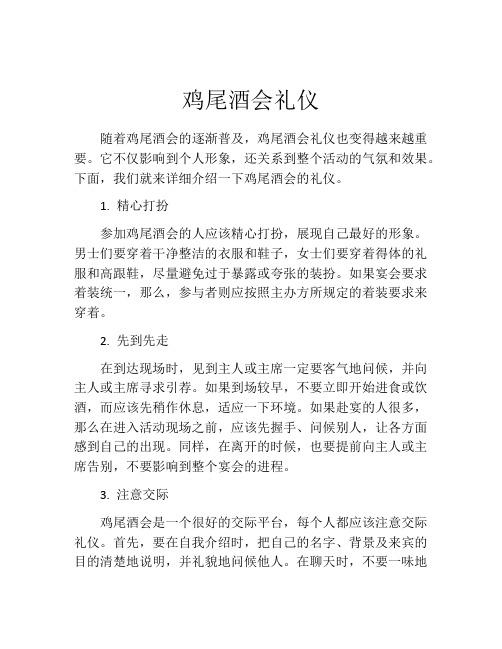 鸡尾酒会礼仪

随着鸡尾酒会的逐渐普及，鸡尾酒会礼仪也变得越来越重要。它不仅影响到个人形象，还关系到整个活动的气氛和效果。下面，我们就来详细介绍一下鸡尾酒会的礼仪。

1. 精心打扮

参加鸡尾酒会的人应该精心打扮，展现自己最好的形象。男士们要穿着干净整洁的衣服和鞋子，女士们要穿着得体的礼服和高跟鞋，尽量避免过于暴露或夸张的装扮。如果宴会要求着装统一，那么，参与者则应按照主办方所规定的着装要求来穿着。

2. 先到先走

在到达现场时，见到主人或主席一定要客气地问候，并向主人或主席寻求引荐。如果到场较早，不要立即开始进食或饮酒，而应该先稍作休息，适应一下环境。如果赴宴的人很多，那么在进入活动现场之前，应该先握手、问候别人，让各方面感到自己的出现。同样，在离开的时候，也要提前向主人或主席告别，不要影响到整个宴会的进程。

3. 注意交际

鸡尾酒会是一个很好的交际平台，每个人都应该注意交际礼仪。首先，要在自我介绍时，把自己的名字、背景及来宾的目的清楚地说明，并礼貌地问候他人。在聊天时，不要一味地